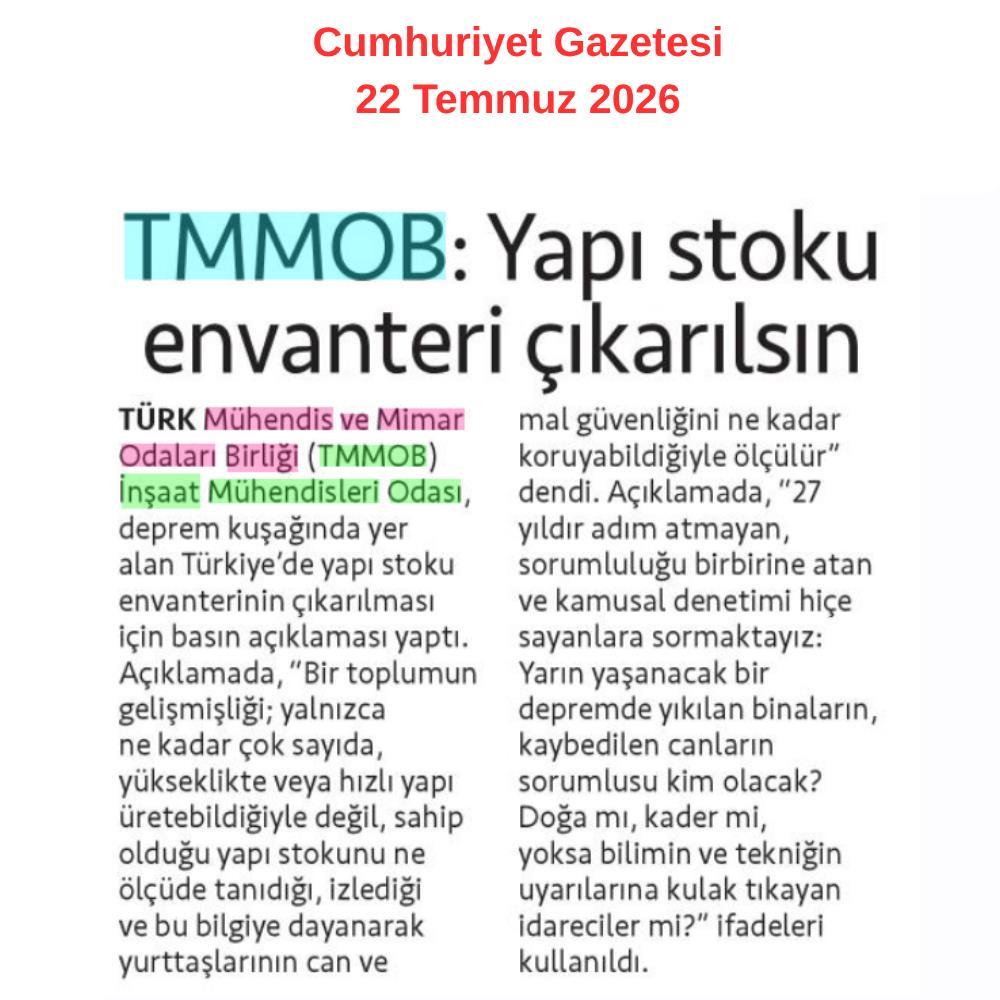 Cumhuriyet Gazetesi
22 Temmuz 2026

TMMOB: Yapı stoku envanteri çıkarılsın

TÜRK Mühendis ve Mimar Odaları Birliği (TMMOB) İnşaat Mühendisleri Odası, deprem kuşağında yer alan Türkiye'de yapı stoku envanterinin çıkarılması için basın açıklaması yaptı. Açıklamada, "Bir toplumun gelişmişliği; yalnızca ne kadar çok sayıda, yükseklikte veya hızlı yapı üretebildiğiyle değil, sahip olduğu yapı stokunu ne ölçüde tanıdığı, izlediği ve bu bilgiye dayanarak yurttaşlarının can ve mal güvenliğini ne kadar koruyabildiğiyle ölçülür" dendi. Açıklamada, "27 yıldır adım atmayan, sorumluluğu birbirine atan ve kamusal denetimi hiçe sayanlara sormaktayız: Yarın yaşanacak bir depremde yıkılan binaların, kaybedilen canların sorumlusu kim olacak? Doğa mı, kader mi, yoksa bilimin ve tekniğin uyarılarına kulak tıkayan idareciler mi?" ifadeleri kullanıldı.